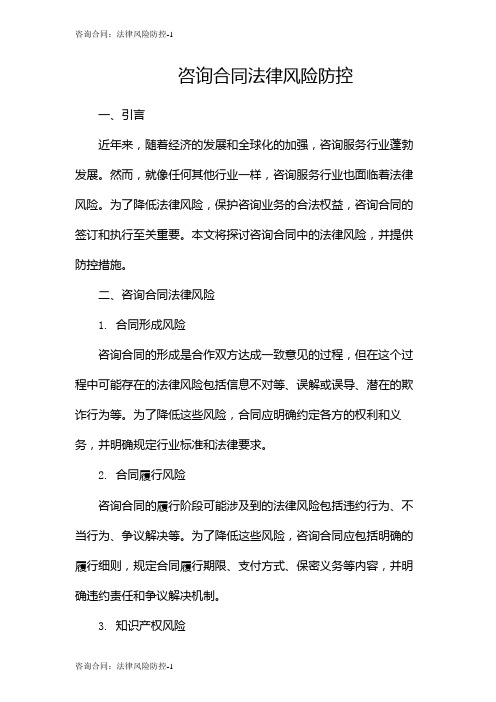 咨询合同：法律风险防控-1

咨询合同法律风险防控

一、引言

近年来，随着经济的发展和全球化的加强，咨询服务行业蓬勃发展。然而，就像任何其他行业一样，咨询服务行业也面临着法律风险。为了降低法律风险，保护咨询业务的合法权益，咨询合同的签订和执行至关重要。本文将探讨咨询合同中的法律风险，并提供防控措施。

二、咨询合同法律风险

1. 合同形成风险

咨询合同的形成是合作双方达成一致意见的过程，但在这个过程中可能存在的法律风险包括信息不对等、误解或误导、潜在的欺诈行为等。为了降低这些风险，合同应明确约定各方的权利和义务，并明确规定行业标准和法律要求。

2. 合同履行风险

咨询合同的履行阶段可能涉及到的法律风险包括违约行为、不当行为、争议解决等。为了降低这些风险，咨询合同应包括明确的履行细则，规定合同履行期限、支付方式、保密义务等内容，并明确违约责任和争议解决机制。

3. 知识产权风险

咨询合同：法律风险防控-1